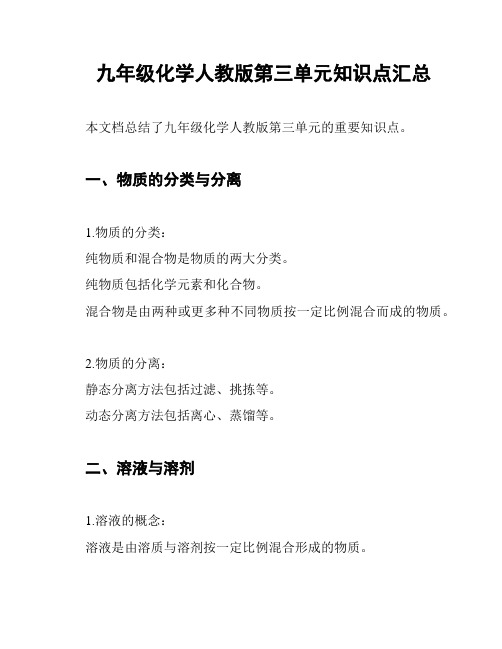 九年级化学人教版第三单元知识点汇总

本文档总结了九年级化学人教版第三单元的重要知识点。

一、物质的分类与分离

1.物质的分类：
纯物质和混合物是物质的两大分类。
纯物质包括化学元素和化合物。
混合物是由两种或更多种不同物质按一定比例混合而成的物质。

2.物质的分离：
静态分离方法包括过滤、挑拣等。
动态分离方法包括离心、蒸馏等。

二、溶液与溶剂

1.溶液的概念：
溶液是由溶质与溶剂按一定比例混合形成的物质。